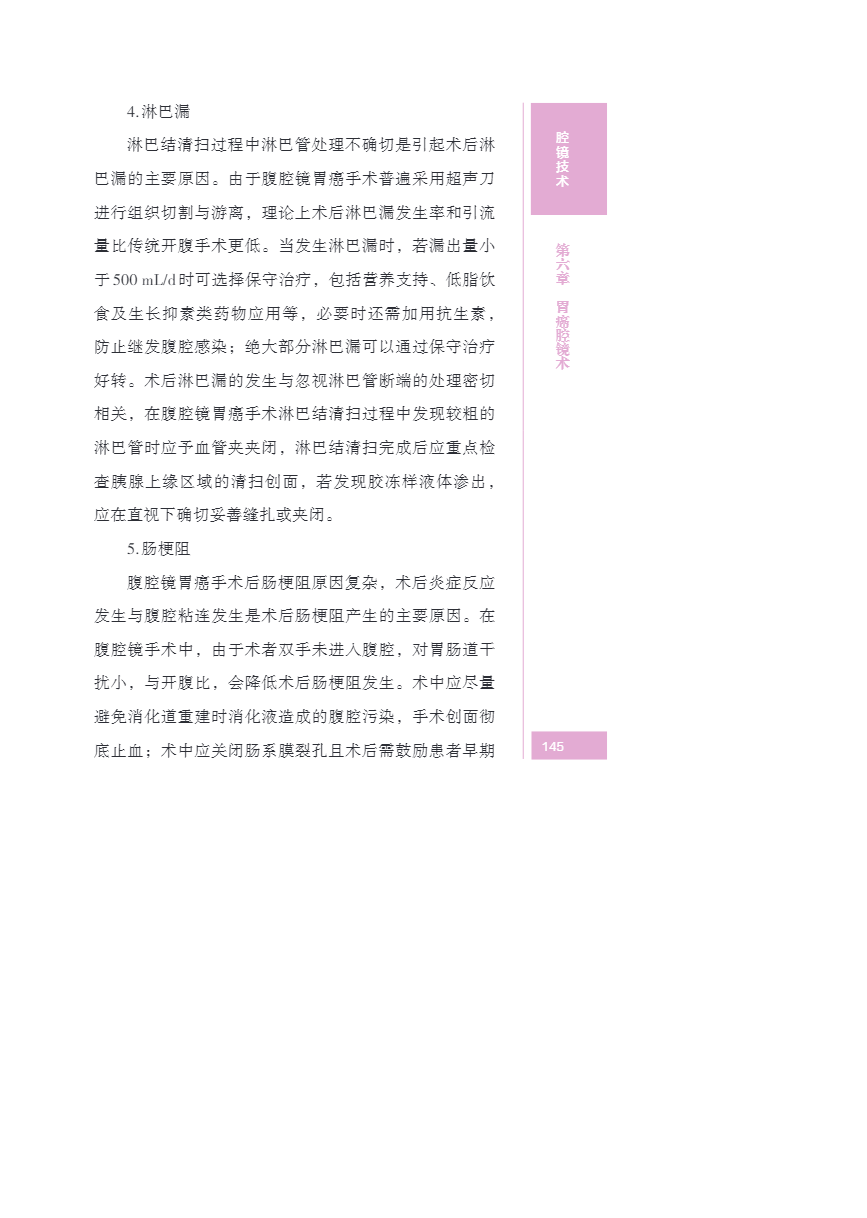 4.淋巴漏

淋巴结清扫过程中淋巴管处理不确切是引起术后淋巴漏的主要原因。由于腹腔镜胃癌手术普遍采用超声刀进行组织切割与游离，理论上术后淋巴漏发生率和引流量比传统开腹手术更低。当发生淋巴漏时，若漏出量小于500 mL/d时可选择保守治疗，包括营养支持、低脂饮食及生长抑素类药物应用等，必要时还需加用抗生素，防止继发腹腔感染；绝大部分淋巴漏可以通过保守治疗好转。术后淋巴漏的发生与忽视淋巴管断端的处理密切相关，在腹腔镜胃癌手术淋巴结清扫过程中发现较粗的淋巴管时应予血管夹夹闭，淋巴结清扫完成后应重点检查胰腺上缘区域的清扫创面，若发现胶冻样液体渗出，应在直视下确切妥善缝扎或夹闭。

5.肠梗阻

腹腔镜胃癌手术后肠梗阻原因复杂，术后炎症反应发生与腹腔粘连发生是术后肠梗阻产生的主要原因。在腹腔镜手术中，由于术者双手未进入腹腔，对胃肠道干扰小，与开腹比，会降低术后肠梗阻发生。术中应尽量避免消化道重建时消化液造成的腹腔污染，手术创面彻底止血；术中应关闭肠系膜裂孔且术后需鼓励患者早期

腔镜技术

第六章 胃癌腔镜术

145